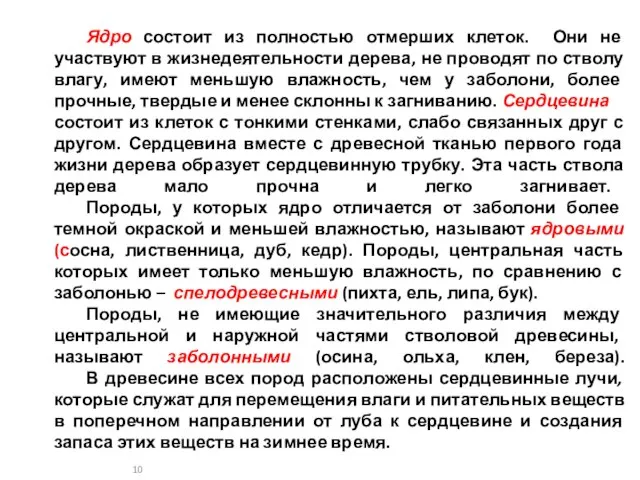 Ядро состоит из полностью отмерших клеток. Они не участвуют в жизнедеятельности дерева, не проводят по стволу влагу, имеют меньшую влажность, чем у заболони, более прочные, твердые и менее склонны к загниванию. Сердцевина состоит из клеток с тонкими стенками, слабо связанных друг с другом. Сердцевина вместе с древесной тканью первого года жизни дерева образует сердцевинную трубку. Эта часть ствола дерева мало прочна и легко загнивает.

Породы, у которых ядро отличается от заболони более темной окраской и меньшей влажностью, называют ядровыми (сосна, лиственница, дуб, кедр). Породы, центральная часть которых имеет только меньшую влажность, по сравнению с заболонью – спелодревесными (пихта, ель, липа, бук).

Породы, не имеющие значительного различия между центральной и наружной частями стволовой древесины, называют заболонными (осина, ольха, клен, береза).

В древесине всех пород расположены сердцевинные лучи, которые служат для перемещения влаги и питательных веществ в поперечном направлении от луба к сердцевине и создания запаса этих веществ на зимнее время.

10